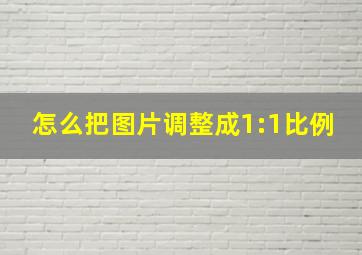 怎么把图片调整成1:1比例